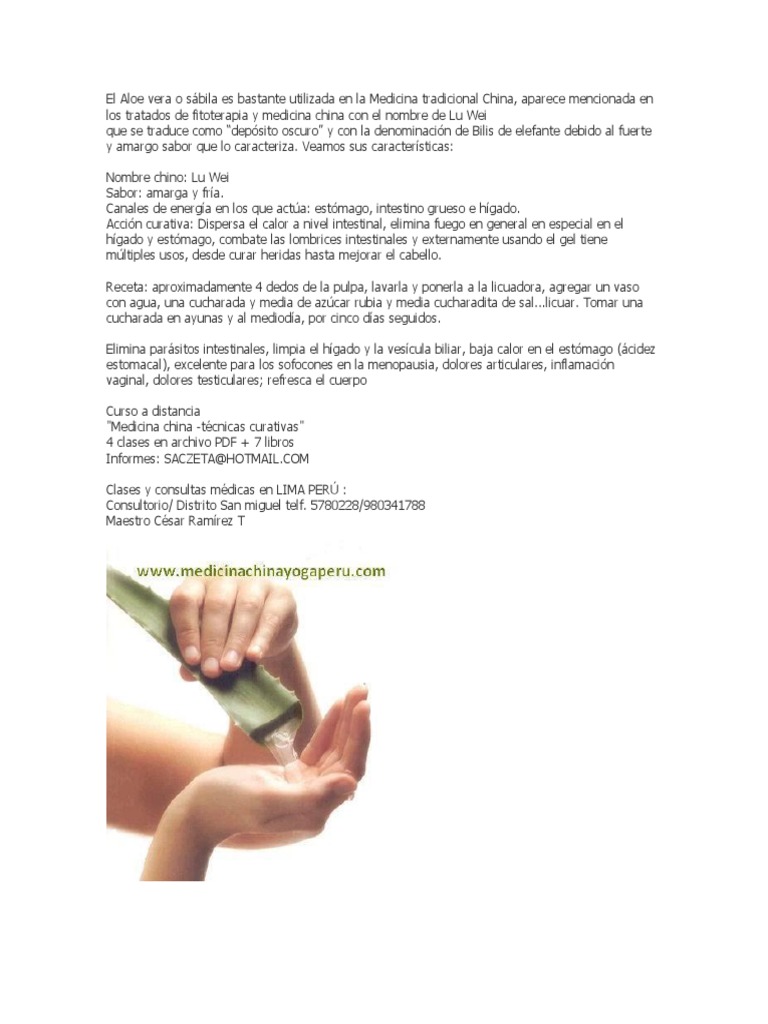 El Aloe vera o sábila es bastante utilizada en la Medicina tradicional China, aparece mencionada en los tratados de fitoterapia y medicina china con el nombre de Lu Wei
que se traduce como "depósito oscuro" y con la denominación de Bilis de elefante debido al fuerte y amargo sabor que lo caracteriza. Veamos sus características:

Nombre chino: Lu Wei
Sabor: amarga y fría.
Canales de energía en los que actúa: estómago, intestino grueso e hígado.
Acción curativa: Dispersa el calor a nivel intestinal, elimina fuego en general en especial en el hígado y estómago, combate las lombrices intestinales y externamente usando el gel tiene múltiples usos, desde curar heridas hasta mejorar el cabello.

Receta: aproximadamente 4 dedos de la pulpa, lavarla y ponerla a la licuadora, agregar un vaso con agua, una cucharada y media de azúcar rubia y media cucharadita de sal...licuar. Tomar una cucharada en ayunas y al mediodía, por cinco días seguidos.

Elimina parásitos intestinales, limpia el hígado y la vesícula biliar, baja calor en el estómago (ácidez estomacal), excelente para los sofocones en la menopausia, dolores articulares, inflamación vaginal, dolores testiculares; refresca el cuerpo

Curso a distancia
"Medicina china -técnicas curativas"
4 clases en archivo PDF + 7 libros
Informes: SACZETA@HOTMAIL.COM

Clases y consultas médicas en LIMA PERÚ :
Consultorio/ Distrito San miguel telf. 5780228/980341788
Maestro César Ramírez T

www.medicinachinayogaperu.com